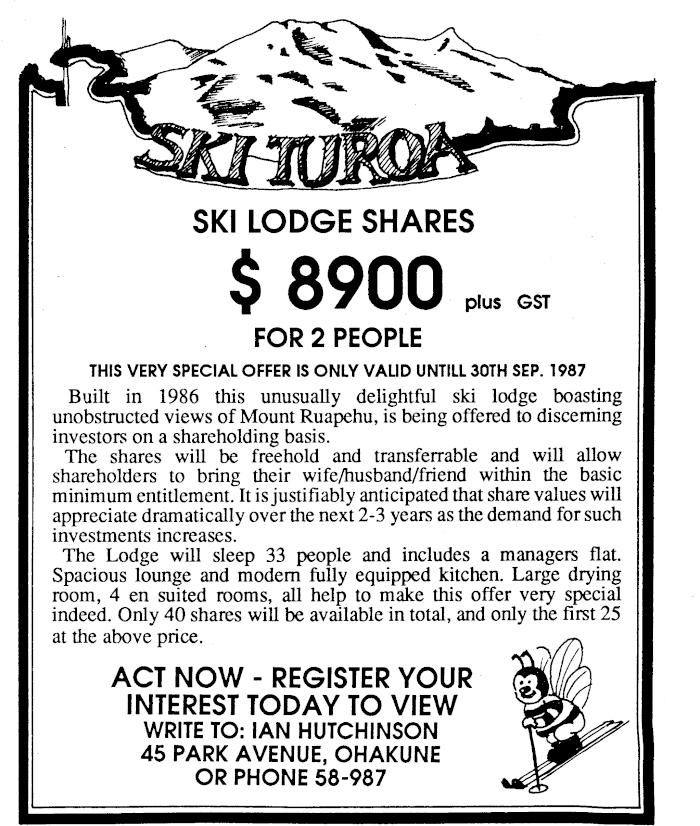 SKI TUROA

SKI LODGE SHARES

$ 8900 plus GST

FOR 2 PEOPLE

THIS VERY SPECIAL OFFER IS ONLY VALID UNTILL 30TH SEP. 1987

Built in 1986 this unusually delightful ski lodge boasting unobstructed views of Mount Ruapehu, is being offered to discerning investors on a shareholding basis.

The shares will be freehold and transferrable and will allow shareholders to bring their wife/husband/friend within the basic minimum entitlement. It is justifiably anticipated that share values will appreciate dramatically over the next 2-3 years as the demand for such investments increases.

The Lodge will sleep 33 people and includes a managers flat. Spacious lounge and modern fully equipped kitchen. Large drying room, 4 en suited rooms, all help to make this offer very special indeed. Only 40 shares will be available in total, and only the first 25 at the above price.

ACT NOW - REGISTER YOUR INTEREST TODAY TO VIEW
WRITE TO: IAN HUTCHINSON
45 PARK AVENUE, OHAKUNE
OR PHONE 58-987